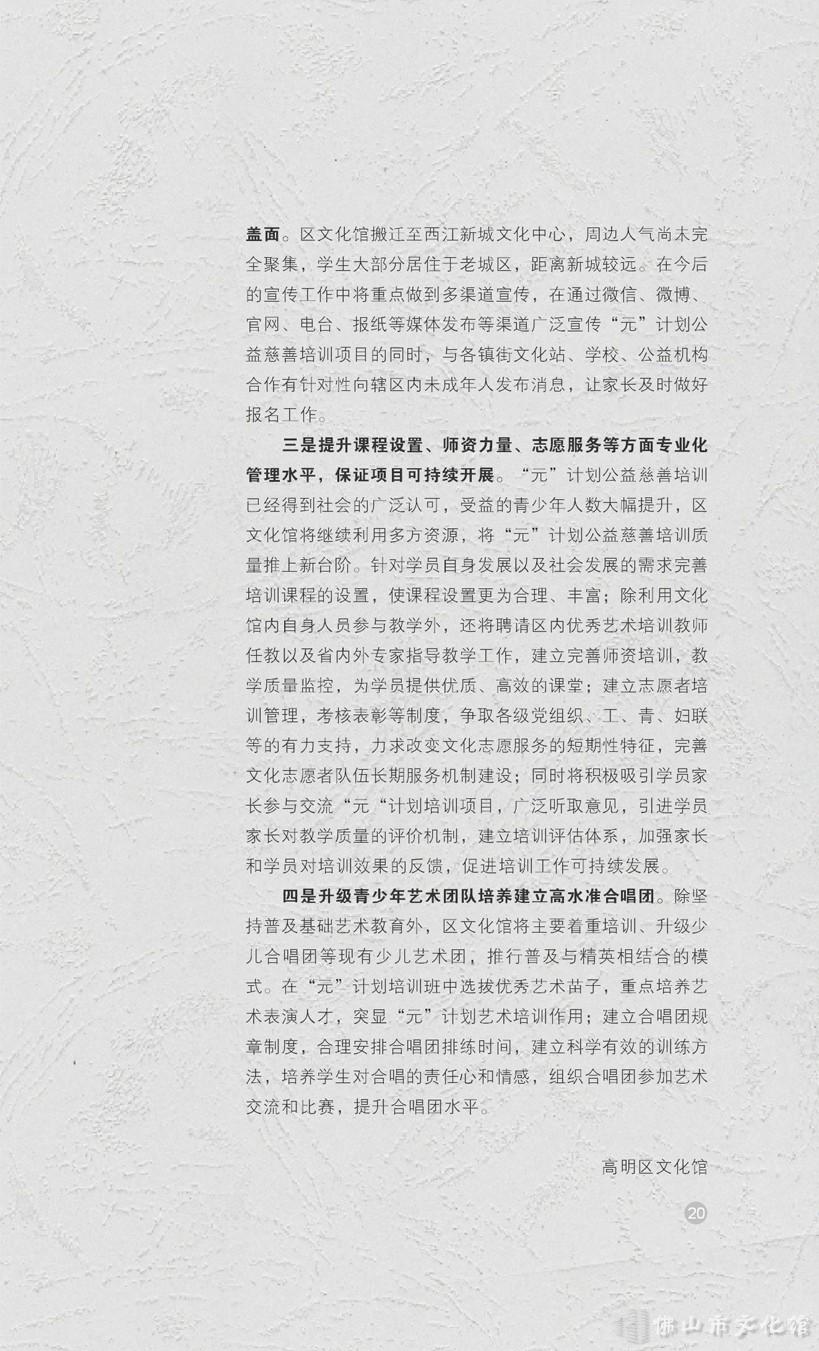 盖面。区文化馆搬迁至西江新城文化中心，周边人气尚未完全聚集，学生大部分居住于老城区，距离新城较远。在今后的宣传工作中将重点做到多渠道宣传，在通过微信、微博、官网、电台、报纸等媒体发布等渠道广泛宣传“元”计划公益慈善培训项目的同时，与各镇街文化站、学校、公益机构合作有针对性向辖区内未成年人发布消息，让家长及时做好报名工作。

三是提升课程设置、师资力量、志愿服务等方面专业化管理水平，保证项目可持续开展。“元”计划公益慈善培训已经得到社会的广泛认可，受益的青少年人数大幅提升，区文化馆将继续利用多方资源，将“元”计划公益慈善培训质量推上新台阶。针对学员自身发展以及社会发展的需求完善培训课程的设置，使课程设置更为合理、丰富；除利用文化馆内自身人员参与教学外，还将聘请区内优秀艺术培训教师任教以及省内外专家指导教学工作，建立完善师资培训，教学质量监控，为学员提供优质、高效的课堂；建立志愿者培训管理，考核表彰等制度，争取各级党组织、工、青、妇联等的有力支持，力求改变文化志愿服务的短期性特征，完善文化志愿者队伍长期服务机制建设；同时将积极吸引学员家长参与交流“元“计划培训项目，广泛听取意见，引进学员家长对教学质量的评价机制，建立培训评估体系，加强家长和学员对培训效果的反馈，促进培训工作可持续发展。

四是升级青少年艺术团队培养建立高水准合唱团。除坚持普及基础艺术教育外，区文化馆将主要着重培训、升级少儿合唱团等现有少儿艺术团，推行普及与精英相结合的模式。在“元”计划培训班中选拔优秀艺术苗子，重点培养艺术表演人才，突显“元”计划艺术培训作用；建立合唱团规章制度，合理安排合唱团排练时间，建立科学有效的训练方法，培养学生对合唱的责任心和情感，组织合唱团参加艺术交流和比赛，提升合唱团水平。

高明区文化馆

20

佛山市文化馆